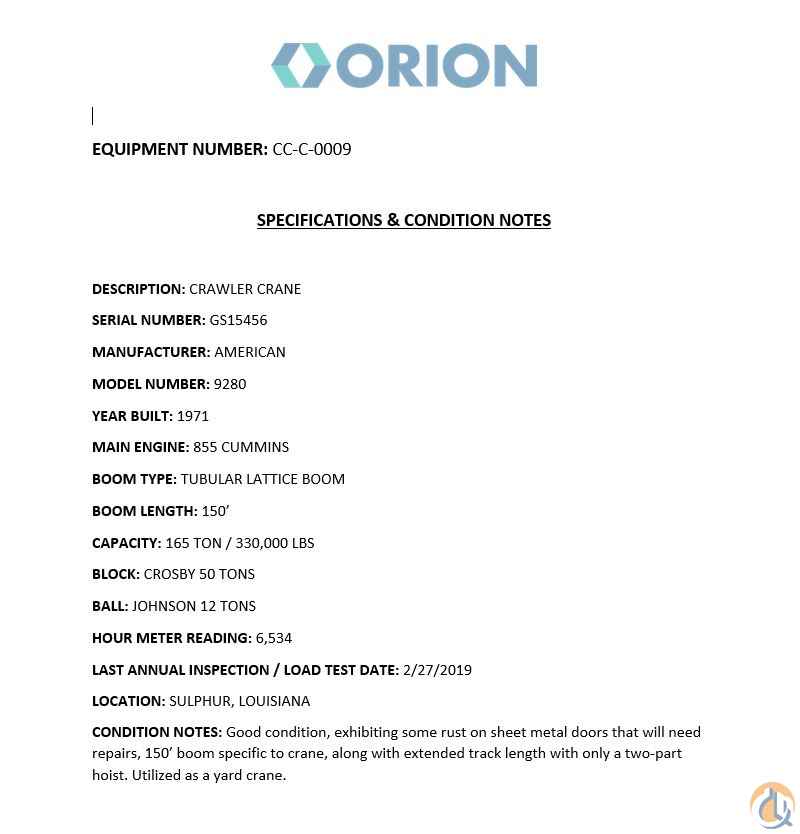 ORION

EQUIPMENT NUMBER: CC-C-0009

SPECIFICATIONS & CONDITION NOTES

DESCRIPTION: CRAWLER CRANE

SERIAL NUMBER: GS15456

MANUFACTURER: AMERICAN

MODEL NUMBER: 9280

YEAR BUILT: 1971

MAIN ENGINE: 855 CUMMINS

BOOM TYPE: TUBULAR LATTICE BOOM

BOOM LENGTH: 150'

CAPACITY: 165 TON / 330,000 LBS

BLOCK: CROSBY 50 TONS

BALL: JOHNSON 12 TONS

HOUR METER READING: 6,534

LAST ANNUAL INSPECTION / LOAD TEST DATE: 2/27/2019

LOCATION: SULPHUR, LOUISIANA

CONDITION NOTES: Good condition, exhibiting some rust on sheet metal doors that will need repairs, 150' boom specific to crane, along with extended track length with only a two-part hoist. Utilized as a yard crane.